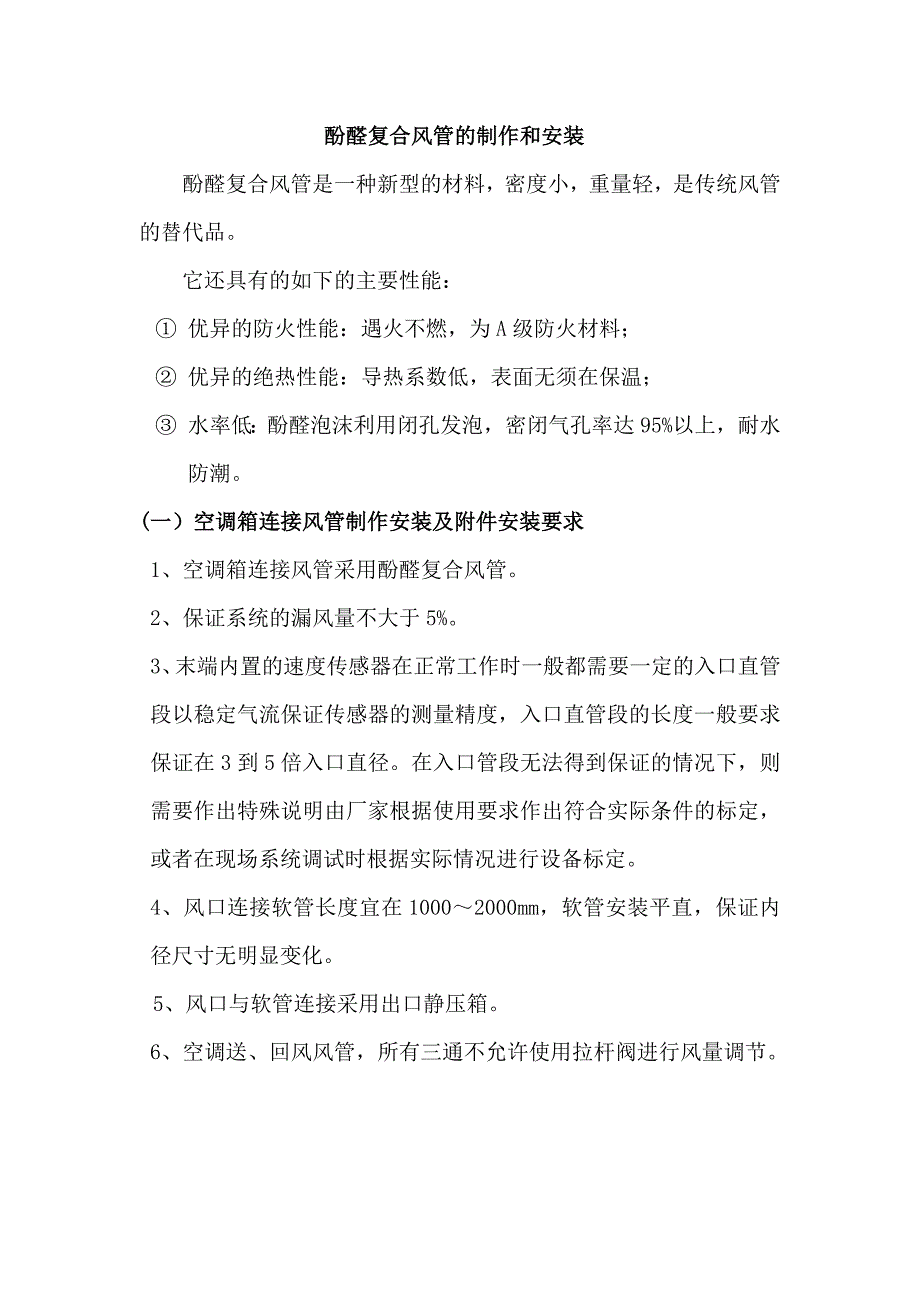 酚醛复合风管的制作和安装

酚醛复合风管是一种新型的材料，密度小，重量轻，是传统风管的替代品。

它还具有的如下的主要性能：

① 优异的防火性能：遇火不燃，为A级防火材料；

② 优异的绝热性能：导热系数低，表面无须在保温；

③ 水率低：酚醛泡沫利用闭孔发泡，密闭气孔率达95%以上，耐水防潮。

（一）空调箱连接风管制作安装及附件安装要求

1、空调箱连接风管采用酚醛复合风管。

2、保证系统的漏风量不大于5%。

3、末端内置的速度传感器在正常工作时一般都需要一定的入口直管段以稳定气流保证传感器的测量精度，入口直管段的长度一般要求保证在3到5倍入口直径。在入口管段无法得到保证的情况下，则需要作出特殊说明由厂家根据使用要求作出符合实际条件的标定，或者在现场系统调试时根据实际情况进行设备标定。

4、风口连接软管长度宜在1000～2000mm，软管安装平直，保证内径尺寸无明显变化。

5、风口与软管连接采用出口静压箱。

6、空调送、回风风管，所有三通不允许使用拉杆阀进行风量调节。